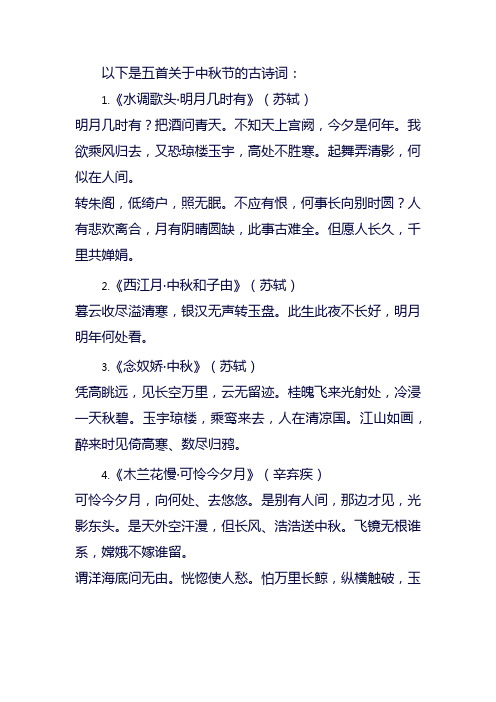 以下是五首关于中秋节的古诗词：

1.《水调歌头·明月几时有》（苏轼）

明月几时有？把酒问青天。不知天上宫阙，今夕是何年。我欲乘风归去，又恐琼楼玉宇，高处不胜寒。起舞弄清影，何似在人间。

转朱阁，低绮户，照无眠。不应有恨，何事长向别时圆？人有悲欢离合，月有阴晴圆缺，此事古难全。但愿人长久，千里共婵娟。

2.《西江月·中秋和子由》（苏轼）

暮云收尽溢清寒，银汉无声转玉盘。此生此夜不长好，明月明年何处看。

3.《念奴娇·中秋》（苏轼）

凭高眺远，见长空万里，云无留迹。桂魄飞来光射处，冷浸一天秋碧。玉宇琼楼，乘鸾来去，人在清凉国。江山如画，醉来时见倚高寒、数尽归鸦。

4.《木兰花慢·可怜今夕月》（辛弃疾）

可怜今夕月，向何处、去悠悠。是别有人间，那边才见，光影东头。是天外空汗漫，但长风、浩浩送中秋。飞镜无根谁系，嫦娥不嫁谁留。

谓洋海底问无由。恍惚使人愁。怕万里长鲸，纵横触破，玉